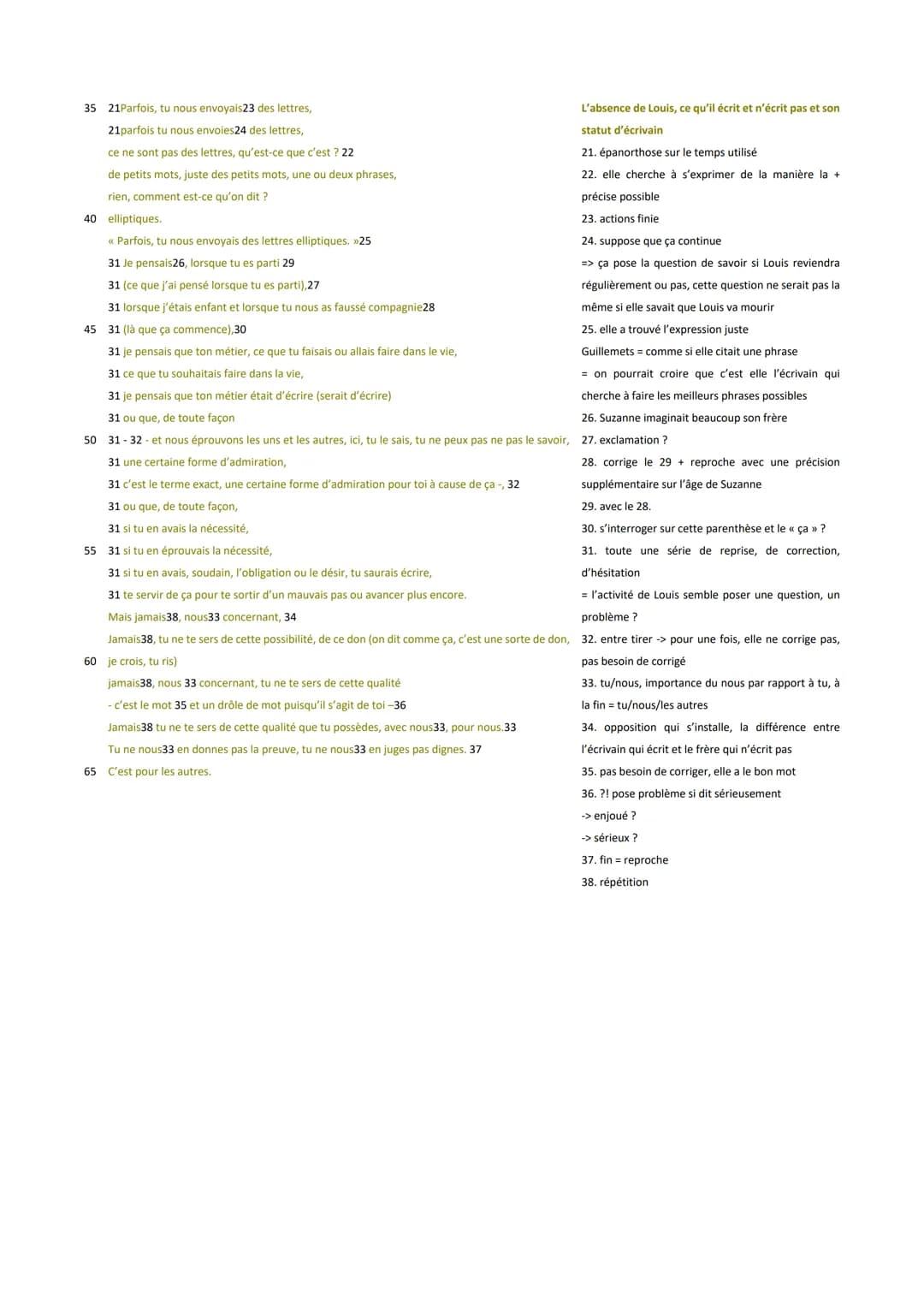 35 21Parfois, tu nous envoyais23 des lettres,
21parfois tu nous envoies24 des lettres,
ce ne sont pas des lettres, qu'est-ce que c'est ? 22
de petits mots, juste des petits mots, une ou deux phrases,
rien, comment est-ce qu'on dit ?
40 elliptiques.
« Parfois, tu nous envoyais des lettres elliptiques. »25
31 Je pensais26, lorsque tu es parti 29
31 (ce que j'ai pensé lorsque tu es parti),27
31 lorsque j'étais enfant et lorsque tu nous as faussé compagnie28
45 31 (là que ça commence),30
31 je pensais que ton métier, ce que tu faisais ou allais faire dans le vie,
31 ce que tu souhaitais faire dans la vie,
31 je pensais que ton métier était d'écrire (serait d'écrire)
31 ou que, de toute façon
50 31 - 32 - et nous éprouvons les uns et les autres, ici, tu le sais, tu ne peux pas ne pas le savoir,
31 une certaine forme d'admiration,
31 c'est le terme exact, une certaine forme d'admiration pour toi à cause de ça -, 32
31 ou que, de toute façon,
31 si tu en avais la nécessité,
55 31 si tu en éprouvais la nécessité,
31 si tu en avais, soudain, l'obligation ou le désir, tu saurais écrire,
31 te servir de ça pour te sortir d'un mauvais pas ou avancer plus encore.
Mais jamais38, nous33 concernant, 34
Jamais38, tu ne te sers de cette possibilité, de ce don (on dit comme ça, c'est une sorte de don,
60 je crois, tu ris)
jamais38, nous 33 concernant, tu ne te sers de cette qualité
- c'est le mot 35 et un drôle de mot puisqu'il s'agit de toi –36
Jamais38 tu ne te sers de cette qualité que tu possèdes, avec nous33, pour nous.33
Tu ne nous33 en donnes pas la preuve, tu ne nous33 en juges pas dignes. 37
65 C'est pour les autres.

L'absence de Louis, ce qu'il écrit et n'écrit pas et son statut d'écrivain
21. épanorthose sur le temps utilisé
22. elle cherche à s'exprimer de la manière la + précise possible
23. actions finie
24. suppose que ça continue
=> ça pose la question de savoir si Louis reviendra régulièrement ou pas, cette question ne serait pas la même si elle savait que Louis va mourir
25. elle a trouvé l'expression juste
Guillemets = comme si elle citait une phrase
= on pourrait croire que c'est elle l'écrivain qui cherche à faire les meilleurs phrases possibles
26. Suzanne imaginait beaucoup son frère
27. exclamation ?
28. corrige le 29 + reproche avec une précision supplémentaire sur l'âge de Suzanne
29. avec le 28.
30. s'interroger sur cette parenthèse et le « ça » ?
31. toute une série de reprise, de correction, d'hésitation
= l'activité de Louis semble poser une question, un problème ?
32. entre tirer -> pour une fois, elle ne corrige pas, pas besoin de corrigé
33. tu/nous, importance du nous par rapport à tu, à la fin = tu/nous/les autres
34. opposition qui s'installe, la différence entre l'écrivain qui écrit et le frère qui n'écrit pas
35. pas besoin de corriger, elle a le bon mot
36. ?! pose problème si dit sérieusement
-> enjoué ?
-> sérieux ?
37. fin = reproche
38. répétition